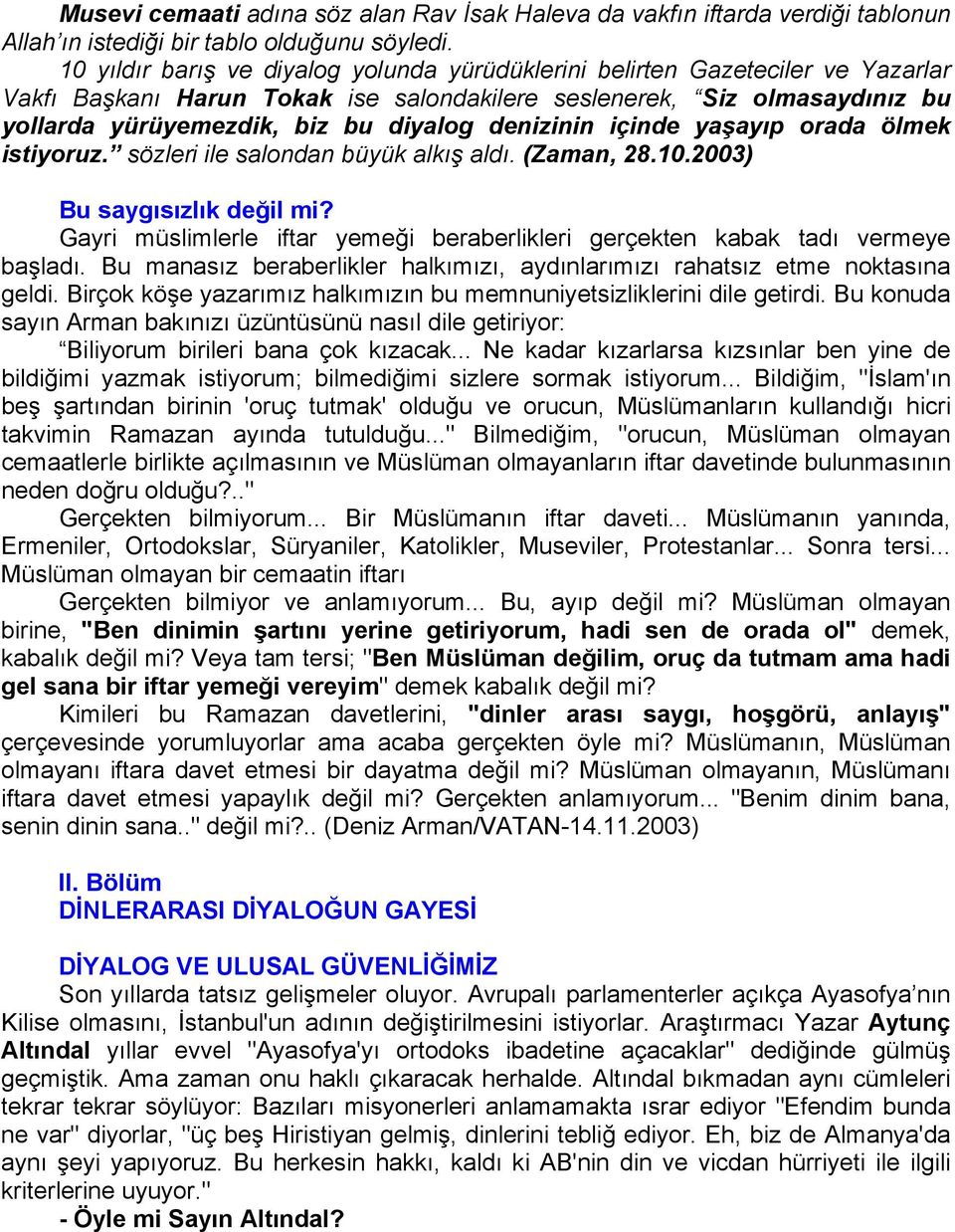 Musevi cemaati adına söz alan Rav İsak Haleva da vakfın iftarda verdiği tablonun Allah'ın istediği bir tablo olduğunu söyledi.

10 yıldır barış ve diyalog yolunda yürüdüklerini belirten Gazeteciler ve Yazarlar Vakfı Başkanı Harun Tokak ise salondakilere seslenerek, "Siz olmasaydınız bu yollarda yürüyemezdik, biz bu diyalog denizinin içinde yaşayıp orada ölmek istiyoruz." sözleri ile salondan büyük alkış aldı. (Zaman, 28.10.2003)

Bu saygısızlık değil mi?

Gayri müslimlerle iftar yemeği beraberlikleri gerçekten kabak tadı vermeye başladı. Bu manasız beraberlikler halkımızı, aydınlarımızı rahatsız etme noktasına geldi. Birçok köşe yazarımız halkımızın bu memnuniyetsizliklerini dile getirdi. Bu konuda sayın Arman bakınızı üzüntüsünü nasıl dile getiriyor:

"Biliyorum birileri bana çok kızacak... Ne kadar kızarlarsa kızsınlar ben yine de bildiğimi yazmak istiyorum; bilmediğimi sizlere sormak istiyorum... Bildiğim, "İslam'ın beş şartından birinin 'oruç tutmak' olduğu ve orucun, Müslümanların kullandığı hicri takvimin Ramazan ayında tutulduğu..." Bilmediğim, "orucun, Müslüman olmayan cemaatlerle birlikte açılmasının ve Müslüman olmayanların iftar davetinde bulunmasının neden doğru olduğu?.."

Gerçekten bilmiyorum... Bir Müslümanın iftar daveti... Müslümanın yanında, Ermeniler, Ortodokslar, Süryaniler, Katolikler, Museviler, Protestanlar... Sonra tersi... Müslüman olmayan bir cemaatin iftarı

Gerçekten bilmiyor ve anlamıyorum... Bu, ayıp değil mi? Müslüman olmayan birine, "Ben dinimin şartını yerine getiriyorum, hadi sen de orada ol" demek, kabalık değil mi? Veya tam tersi; "Ben Müslüman değilim, oruç da tutmam ama hadi gel sana bir iftar yemeği vereyim" demek kabalık değil mi?

Kimileri bu Ramazan davetlerini, "dinler arası saygı, hoşgörü, anlayış" çerçevesinde yorumluyorlar ama acaba gerçekten öyle mi? Müslümanın, Müslüman olmayanı iftara davet etmesi bir dayatma değil mi? Müslüman olmayanın, Müslümanı iftara davet etmesi yapaylık değil mi? Gerçekten anlamıyorum... "Benim dinim bana, senin dinin sana.." değil mi?.. (Deniz Arman/VATAN-14.11.2003)

II. Bölüm
DİNLERARASI DİYALOĞUN GAYESİ

DİYALOG VE ULUSAL GÜVENLİĞİMİZ

Son yıllarda tatsız gelişmeler oluyor. Avrupalı parlamenterler açıkça Ayasofya'nın Kilise olmasını, İstanbul'un adının değiştirilmesini istiyorlar. Araştırmacı Yazar Aytunç Altındal yıllar evvel "Ayasofya'yı ortodoks ibadetine açacaklar" dediğinde gülmüş geçmiştik. Ama zaman onu haklı çıkaracak herhalde. Altındal bıkmadan aynı cümleleri tekrar tekrar söylüyor: Bazıları misyonerleri anlamamakta ısrar ediyor "Efendim bunda ne var" diyorlar, "üç beş Hiristiyan gelmiş, dinlerini tebliğ ediyor. Eh, biz de Almanya'da aynı şeyi yapıyoruz. Bu herkesin hakkı, kaldı ki AB'nin din ve vicdan hürriyeti ile ilgili kriterlerine uyuyor."

- Öyle mi Sayın Altındal?